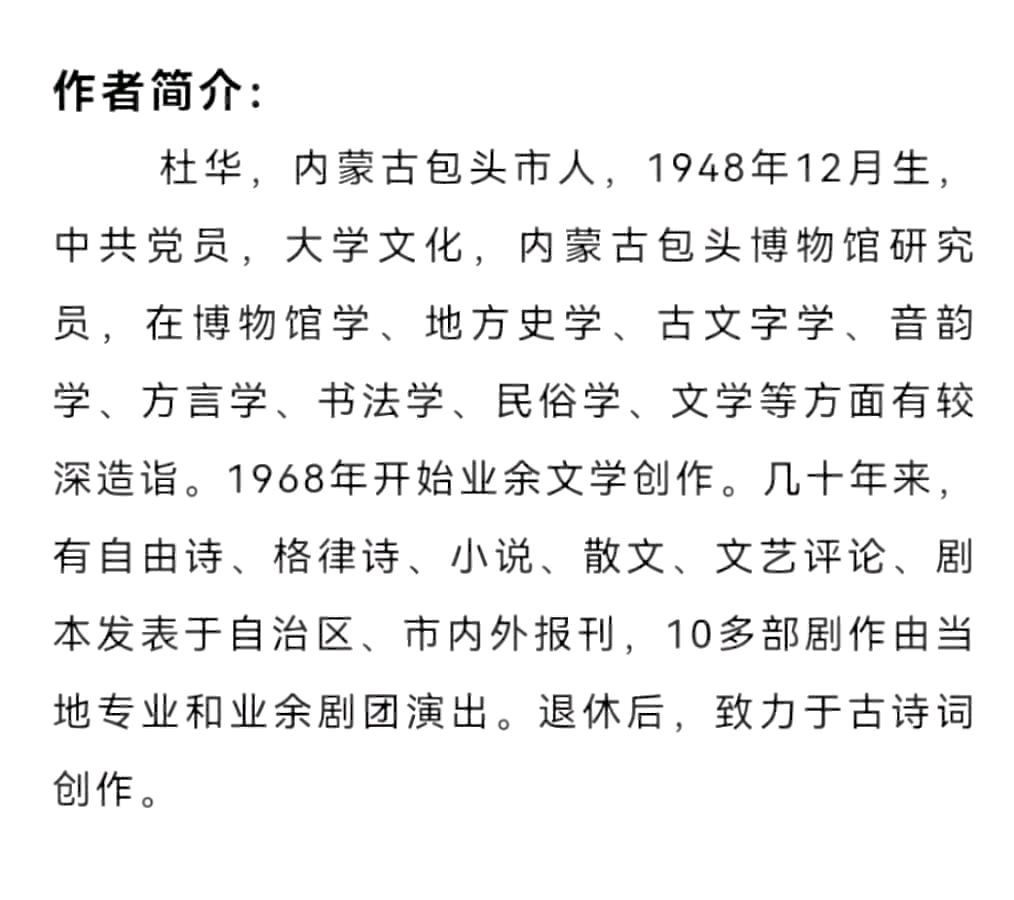 作者简介：

杜华，内蒙古包头市人，1948年12月生，中共党员，大学文化，内蒙古包头博物馆研究员，在博物馆学、地方史学、古文字学、音韵学、方言学、书法学、民俗学、文学等方面有较深造诣。1968年开始业余文学创作。几十年来，有自由诗、格律诗、小说、散文、文艺评论、剧本发表于自治区、市内外报刊，10多部剧作由当地专业和业余剧团演出。退休后，致力于古诗词创作。